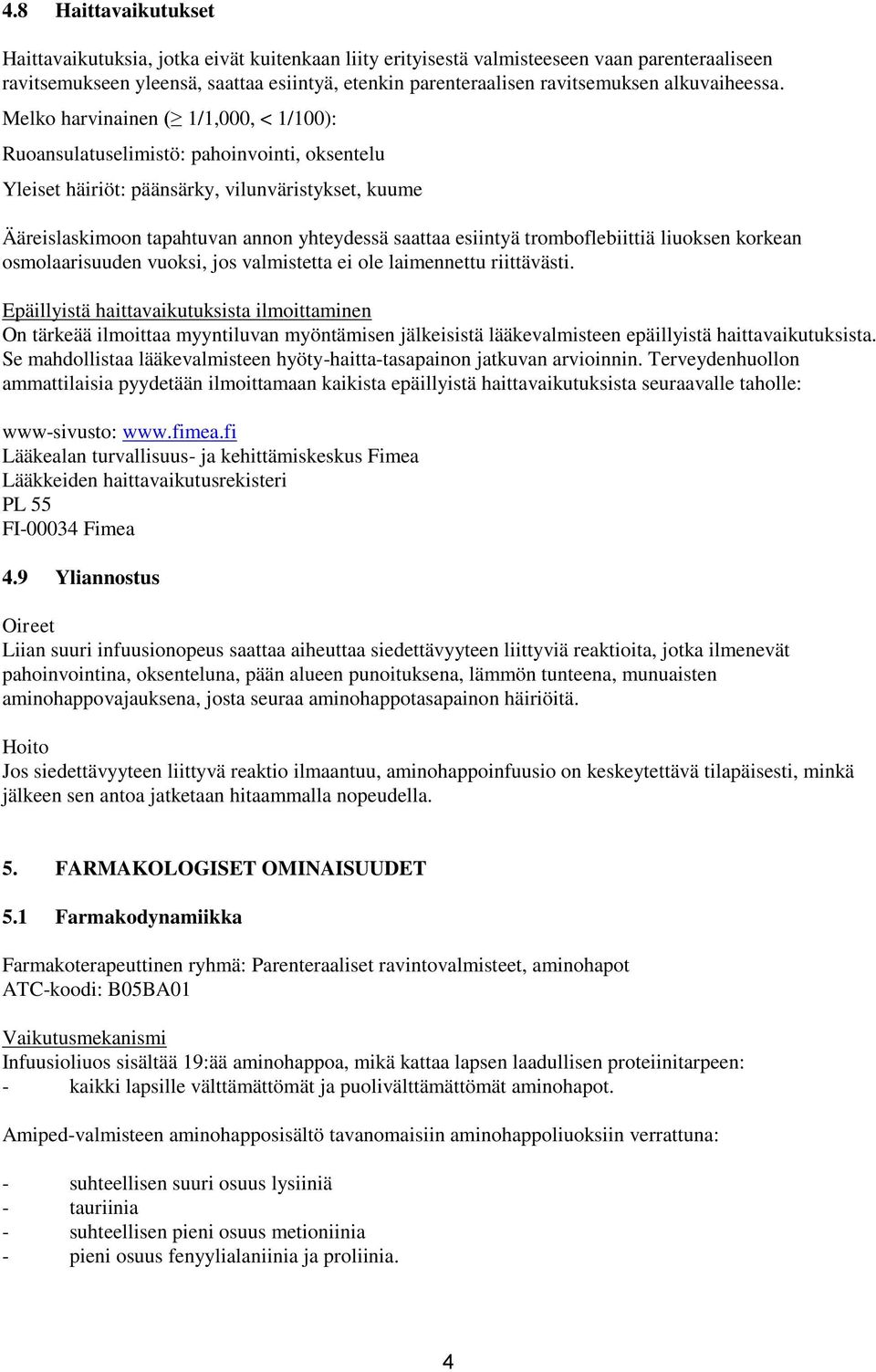 4.8 Haittavaikutukset

Haittavaikutuksia, jotka eivät kuitenkaan liity erityisestä valmisteeseen vaan parenteraaliseen ravitsemukseen yleensä, saattaa esiintyä, etenkin parenteraalisen ravitsemuksen alkuvaiheessa.

Melko harvinainen ($\geq$ 1/1,000, < 1/100):

Ruoansulatuselimistö: pahoinvointi, oksentelu

Yleiset häiriöt: päänsärky, vilunväristykset, kuume

Ääreislaskimoon tapahtuvan annon yhteydessä saattaa esiintyä tromboflebiittiä liuoksen korkean osmolaarisuuden vuoksi, jos valmistetta ei ole laimennettu riittävästi.

Epäillyistä haittavaikutuksista ilmoittaminen
On tärkeää ilmoittaa myyntiluvan myöntämisen jälkeisistä lääkevalmisteen epäillyistä haittavaikutuksista. Se mahdollistaa lääkevalmisteen hyöty-haitta-tasapainon jatkuvan arvioinnin. Terveydenhuollon ammattilaisia pyydetään ilmoittamaan kaikista epäillyistä haittavaikutuksista seuraavalle taholle:

www-sivusto: www.fimea.fi
Lääkealan turvallisuus- ja kehittämiskeskus Fimea
Lääkkeiden haittavaikutusrekisteri
PL 55
FI-00034 Fimea

4.9 Yliannostus

Oireet
Liian suuri infuusionopeus saattaa aiheuttaa siedettävyyteen liittyviä reaktioita, jotka ilmenevät pahoinvointina, oksenteluna, pään alueen punoituksena, lämmön tunteena, munuaisten aminohappovajauksena, josta seuraa aminohappotasapainon häiriöitä.

Hoito
Jos siedettävyyteen liittyvä reaktio ilmaantuu, aminohappoinfuusio on keskeytettävä tilapäisesti, minkä jälkeen sen antoa jatketaan hitaammalla nopeudella.

5. FARMAKOLOGISET OMINAISUUDET

5.1 Farmakodynamiikka

Farmakoterapeuttinen ryhmä: Parenteraaliset ravintovalmisteet, aminohapot
ATC-koodi: B05BA01

Vaikutusmekanismi
Infuusioliuos sisältää 19:ää aminohappoa, mikä kattaa lapsen laadullisen proteiinitarpeen:
- kaikki lapsille välttämättömät ja puolivälttämättömät aminohapot.

Amiped-valmisteen aminohapposisältö tavanomaisiin aminohappoliuoksiin verrattuna:

- suhteellisen suuri osuus lysiiniä
- tauriinia
- suhteellisen pieni osuus metioniinia
- pieni osuus fenyylialaniinia ja proliinia.

4